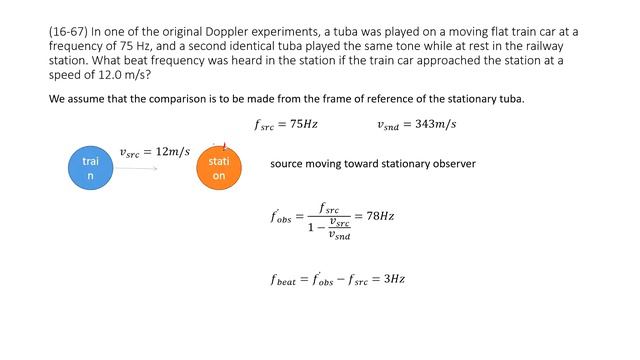 (16-67) In one of the original Doppler experiments, a tuba was played on a moving flat train car at a frequency of 75 Hz, and a second identical tuba played the same tone while at rest in the railway station. What beat frequency was heard in the station if the train car approached the station at a speed of 12.0 m/s?

We assume that the comparison is to be made from the frame of reference of the stationary tuba.

$f_{src} = 75Hz$ $v_{snd} = 343m/s$

trai
n

$v_{src} = 12m/s$

stati
on

source moving toward stationary observer

$f'_{obs} = \frac{f_{src}}{1 - \frac{v_{src}}{v_{snd}}} = 78Hz$

$f_{beat} = f'_{obs} - f_{src} = 3Hz$